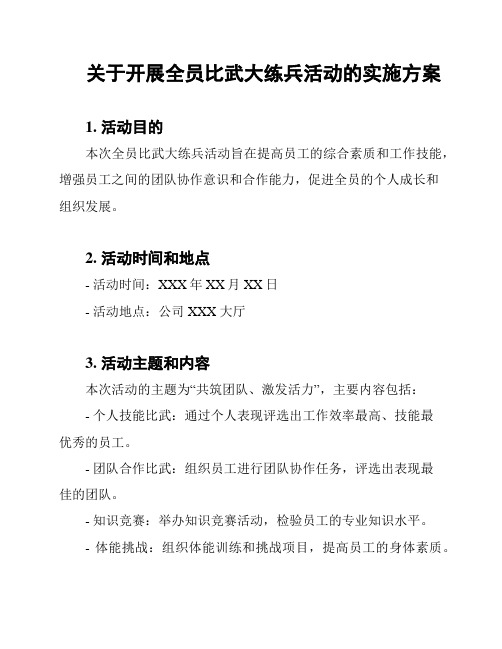 关于开展全员比武大练兵活动的实施方案

1. 活动目的

本次全员比武大练兵活动旨在提高员工的综合素质和工作技能，增强员工之间的团队协作意识和合作能力，促进全员的个人成长和组织发展。

2. 活动时间和地点

- 活动时间：XXX 年 XX 月 XX 日

- 活动地点：公司 XXX 大厅

3. 活动主题和内容

本次活动的主题为“共筑团队、激发活力”，主要内容包括：

- 个人技能比武：通过个人表现评选出工作效率最高、技能最优秀的员工。

- 团队合作比武：组织员工进行团队协作任务，评选出表现最佳的团队。

- 知识竞赛：举办知识竞赛活动，检验员工的专业知识水平。

- 体能挑战：组织体能训练和挑战项目，提高员工的身体素质。